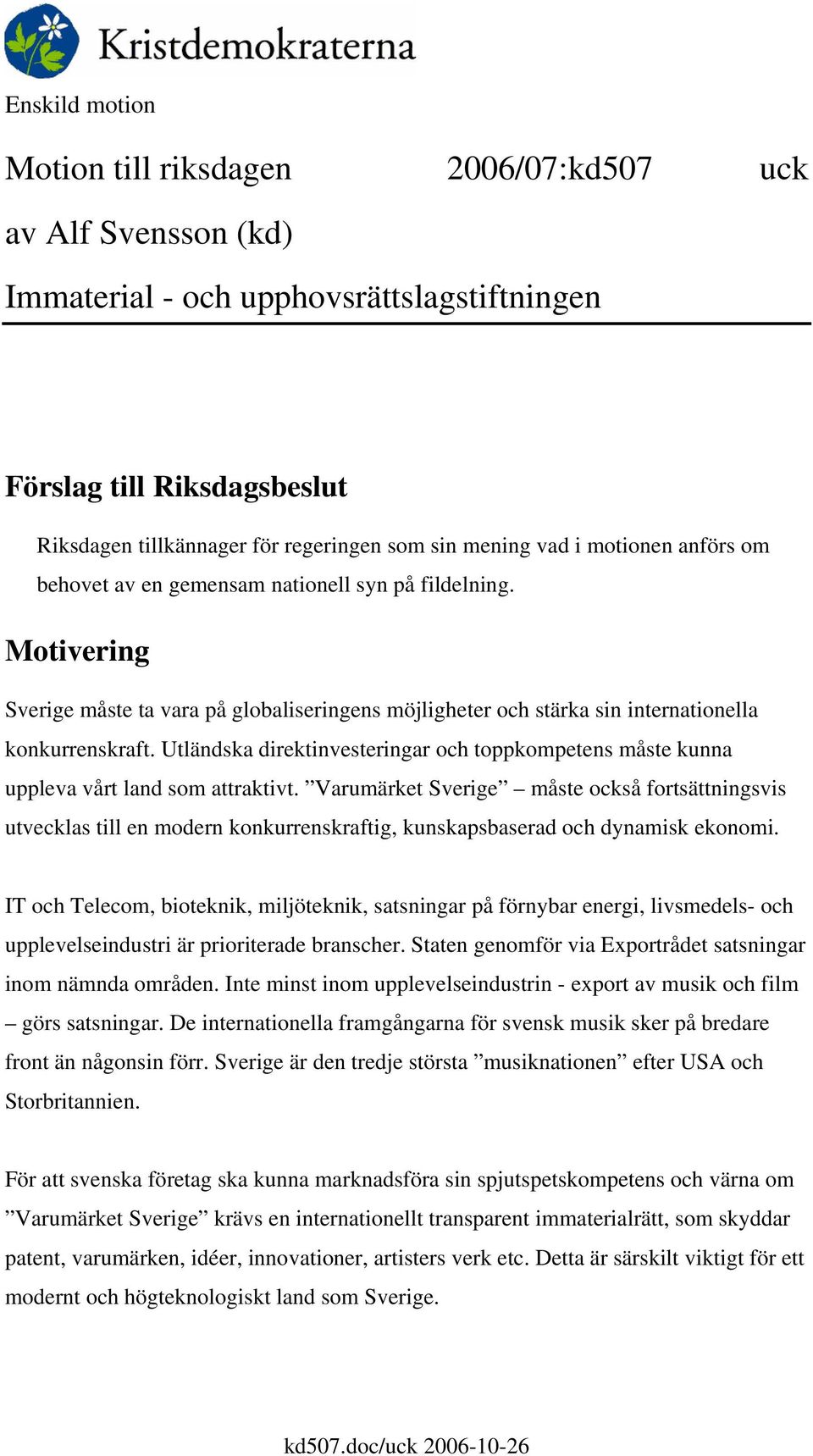 Kristdemokraterna

Enskild motion

Motion till riksdagen 2006/07:kd507 uck

av Alf Svensson (kd)

Immaterial - och upphovsrättslagstiftningen

Förslag till Riksdagsbeslut

Riksdagen tillkännager för regeringen som sin mening vad i motionen anförs om behovet av en gemensam nationell syn på fildelning.

Motivering

Sverige måste ta vara på globaliseringens möjligheter och stärka sin internationella konkurrenskraft. Utländska direktinvesteringar och toppkompetens måste kunna uppleva vårt land som attraktivt. ”Varumärket Sverige” – måste också fortsättningsvis utvecklas till en modern konkurrenskraftig, kunskapsbaserad och dynamisk ekonomi.

IT och Telecom, bioteknik, miljöteknik, satsningar på förnybar energi, livsmedels- och upplevelseindustri är prioriterade branscher. Staten genomför via Exportrådet satsningar inom nämnda områden. Inte minst inom upplevelseindustrin - export av musik och film – görs satsningar. De internationella framgångarna för svensk musik sker på bredare front än någonsin förr. Sverige är den tredje största ”musiknationen” efter USA och Storbritannien.

För att svenska företag ska kunna marknadsföra sin spjutspetskompetens och värna om ”Varumärket Sverige” krävs en internationellt transparent immaterialrätt, som skyddar patent, varumärken, idéer, innovationer, artisters verk etc. Detta är särskilt viktigt för ett modernt och högteknologiskt land som Sverige.

kd507.doc/uck 2006-10-26